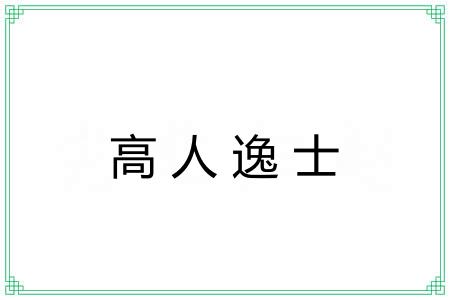 高人逸士